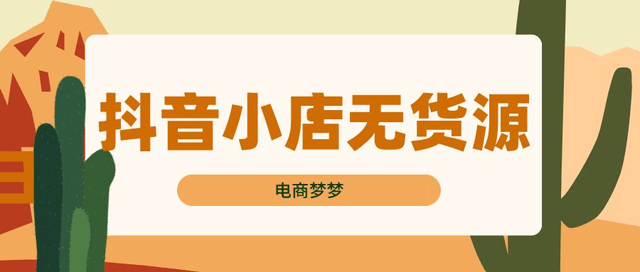 抖音小店无货源

电商梦梦